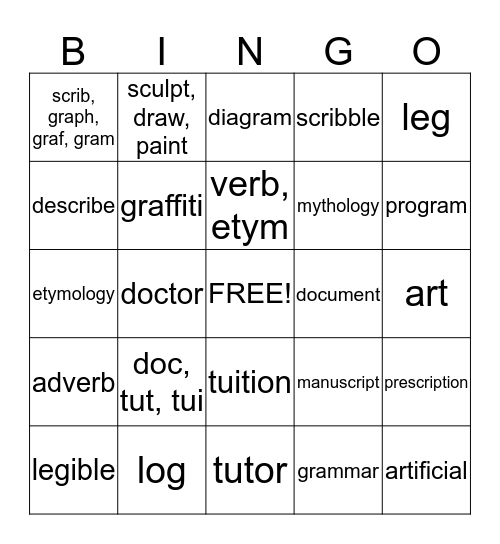 | B | I | N | G | O |
|---|---|---|---|---|
| scrib, graph, graf, gram | sculpt, draw, paint | diagram | scribble | leg |
| describe | graffiti | verb, etym | mythology | program |
| etymology | doctor | FREE! | document | art |
| adverb | doc, tut, tui | tuition | manuscript | prescription |
| legible | log | tutor | grammar | artificial |